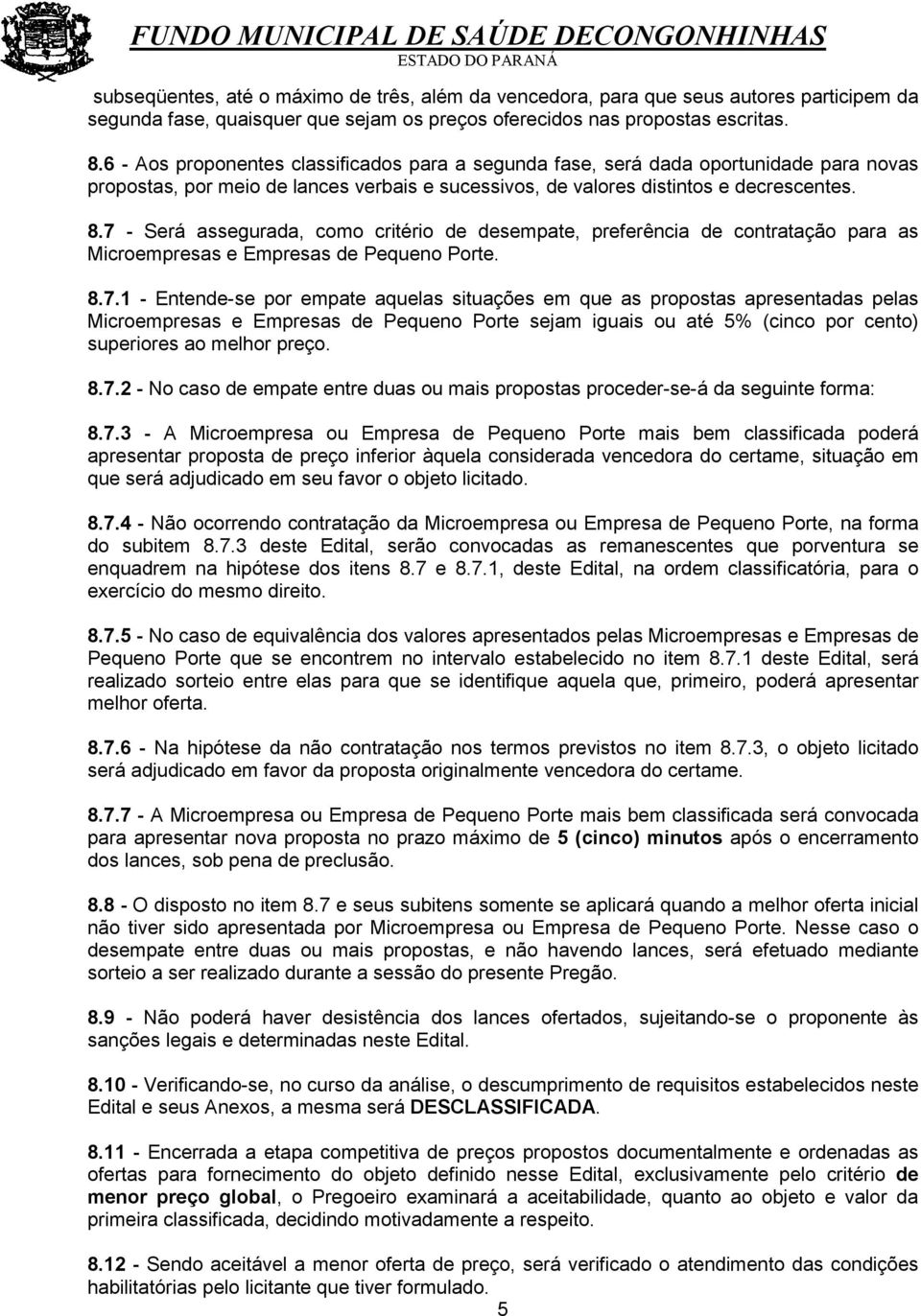 FUNDO MUNICIPAL DE SAÚDE DECONGONHINHAS
ESTADO DO PARANÁ

subseqüentes, até o máximo de três, além da vencedora, para que seus autores participem da segunda fase, quaisquer que sejam os preços oferecidos nas propostas escritas.

8.6 - Aos proponentes classificados para a segunda fase, será dada oportunidade para novas propostas, por meio de lances verbais e sucessivos, de valores distintos e decrescentes.

8.7 - Será assegurada, como critério de desempate, preferência de contratação para as Microempresas e Empresas de Pequeno Porte.

8.7.1 - Entende-se por empate aquelas situações em que as propostas apresentadas pelas Microempresas e Empresas de Pequeno Porte sejam iguais ou até 5% (cinco por cento) superiores ao melhor preço.

8.7.2 - No caso de empate entre duas ou mais propostas proceder-se-á da seguinte forma:

8.7.3 - A Microempresa ou Empresa de Pequeno Porte mais bem classificada poderá apresentar proposta de preço inferior àquela considerada vencedora do certame, situação em que será adjudicado em seu favor o objeto licitado.

8.7.4 - Não ocorrendo contratação da Microempresa ou Empresa de Pequeno Porte, na forma do subitem 8.7.3 deste Edital, serão convocadas as remanescentes que porventura se enquadrem na hipótese dos itens 8.7 e 8.7.1, deste Edital, na ordem classificatória, para o exercício do mesmo direito.

8.7.5 - No caso de equivalência dos valores apresentados pelas Microempresas e Empresas de Pequeno Porte que se encontrem no intervalo estabelecido no item 8.7.1 deste Edital, será realizado sorteio entre elas para que se identifique aquela que, primeiro, poderá apresentar melhor oferta.

8.7.6 - Na hipótese da não contratação nos termos previstos no item 8.7.3, o objeto licitado será adjudicado em favor da proposta originalmente vencedora do certame.

8.7.7 - A Microempresa ou Empresa de Pequeno Porte mais bem classificada será convocada para apresentar nova proposta no prazo máximo de 5 (cinco) minutos após o encerramento dos lances, sob pena de preclusão.

8.8 - O disposto no item 8.7 e seus subitens somente se aplicará quando a melhor oferta inicial não tiver sido apresentada por Microempresa ou Empresa de Pequeno Porte. Nesse caso o desempate entre duas ou mais propostas, e não havendo lances, será efetuado mediante sorteio a ser realizado durante a sessão do presente Pregão.

8.9 - Não poderá haver desistência dos lances ofertados, sujeitando-se o proponente às sanções legais e determinadas neste Edital.

8.10 - Verificando-se, no curso da análise, o descumprimento de requisitos estabelecidos neste Edital e seus Anexos, a mesma será DESCLASSIFICADA.

8.11 - Encerrada a etapa competitiva de preços propostos documentalmente e ordenadas as ofertas para fornecimento do objeto definido nesse Edital, exclusivamente pelo critério de menor preço global, o Pregoeiro examinará a aceitabilidade, quanto ao objeto e valor da primeira classificada, decidindo motivadamente a respeito.

8.12 - Sendo aceitável a menor oferta de preço, será verificado o atendimento das condições habilitatórias pelo licitante que tiver formulado.

5